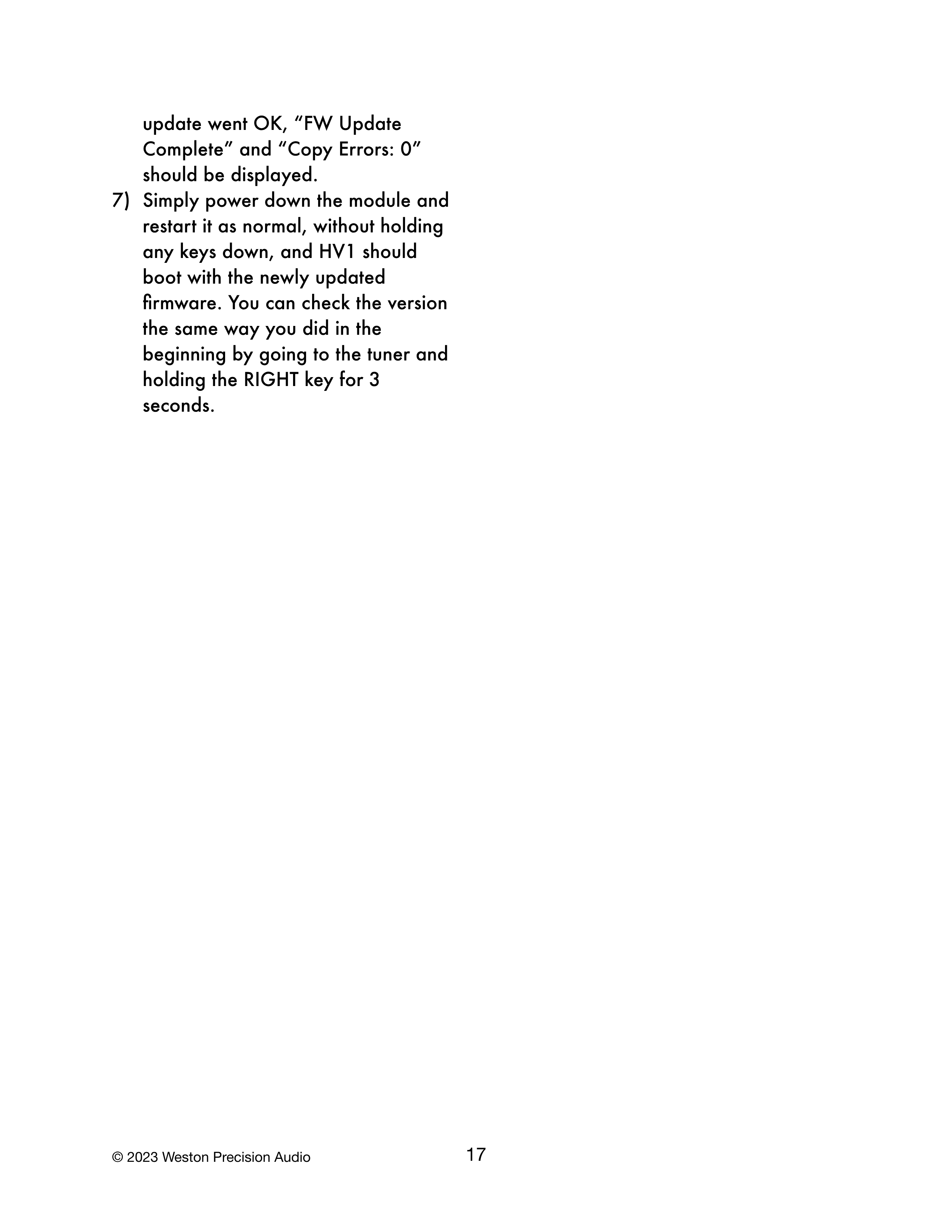 update went OK, “FW Update Complete” and “Copy Errors: 0” should be displayed.

7) Simply power down the module and restart it as normal, without holding any keys down, and HV1 should boot with the newly updated firmware. You can check the version the same way you did in the beginning by going to the tuner and holding the RIGHT key for 3 seconds.

© 2023 Weston Precision Audio

17